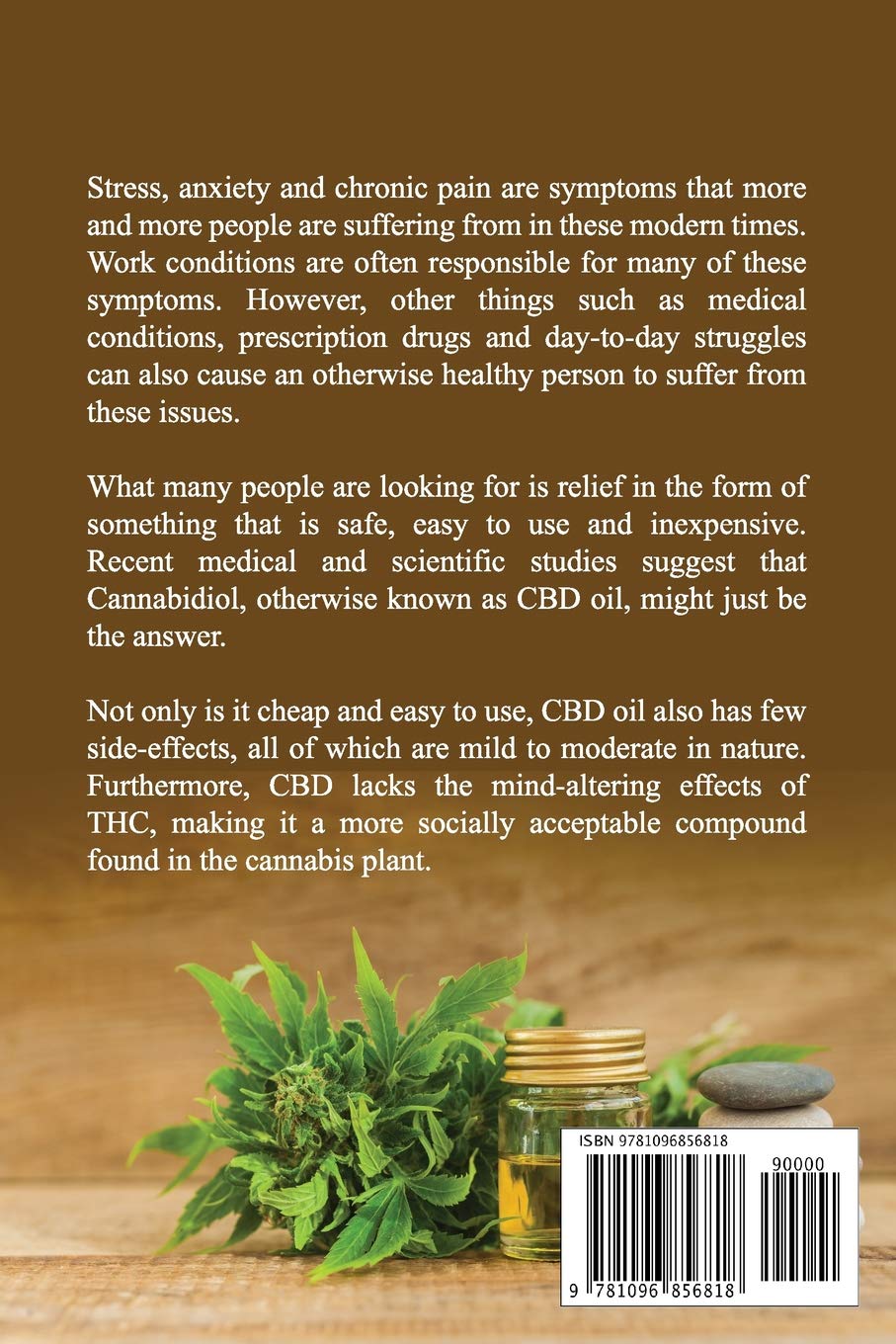 Stress, anxiety and chronic pain are symptoms that more and more people are suffering from in these modern times. Work conditions are often responsible for many of these symptoms. However, other things such as medical conditions, prescription drugs and day-to-day struggles can also cause an otherwise healthy person to suffer from these issues.

What many people are looking for is relief in the form of something that is safe, easy to use and inexpensive. Recent medical and scientific studies suggest that Cannabidiol, otherwise known as CBD oil, might just be the answer.

Not only is it cheap and easy to use, CBD oil also has few side-effects, all of which are mild to moderate in nature. Furthermore, CBD lacks the mind-altering effects of THC, making it a more socially acceptable compound found in the cannabis plant.

ISBN 9781096856818

90000

9 781096 856818